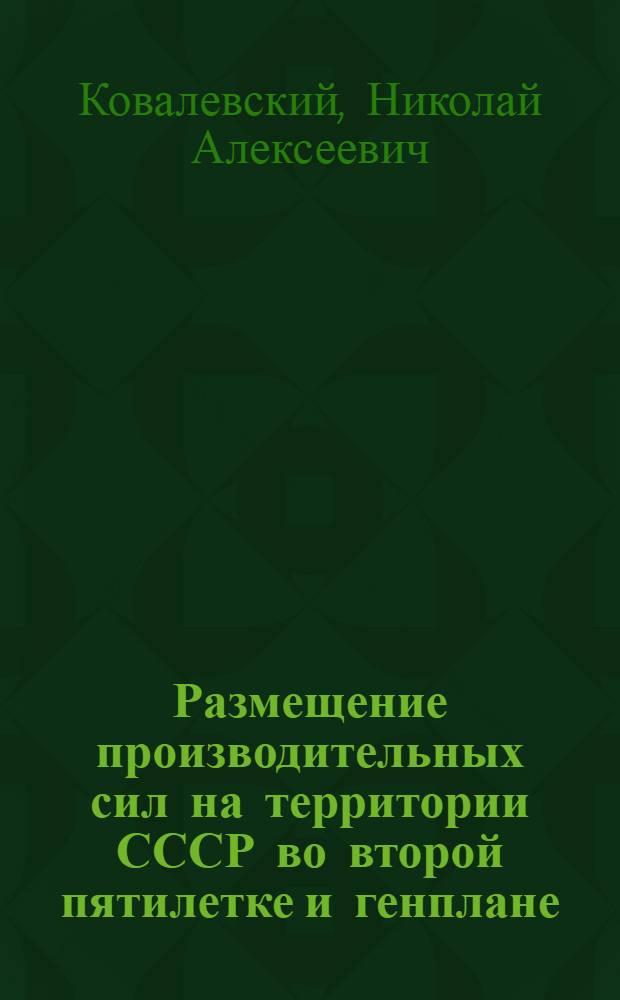 Ковалевский, Николай Алексеевич

Размещение производительных сил на территории СССР во второй пятилетке и генплане